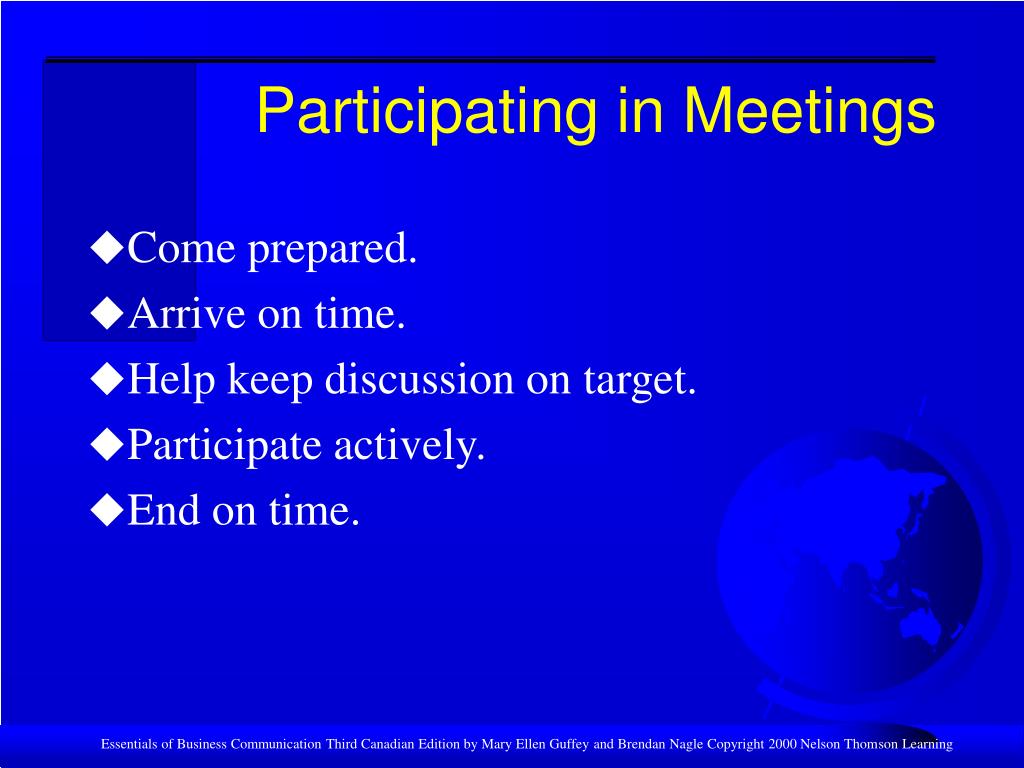 Participating in Meetings

◆Come prepared.
◆Arrive on time.
◆Help keep discussion on target.
◆Participate actively.
◆End on time.

Essentials of Business Communication Third Canadian Edition by Mary Ellen Guffey and Brendan Nagle Copyright 2000 Nelson Thomson Learning